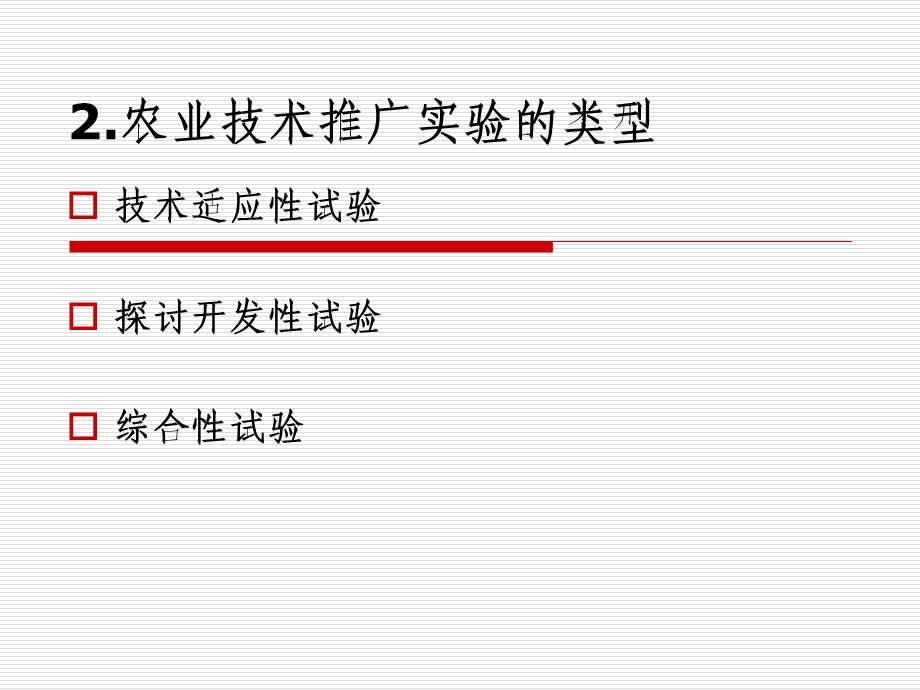 2.农业技术推广实验的类型

技术适应性试验

探讨开发性试验

综合性试验